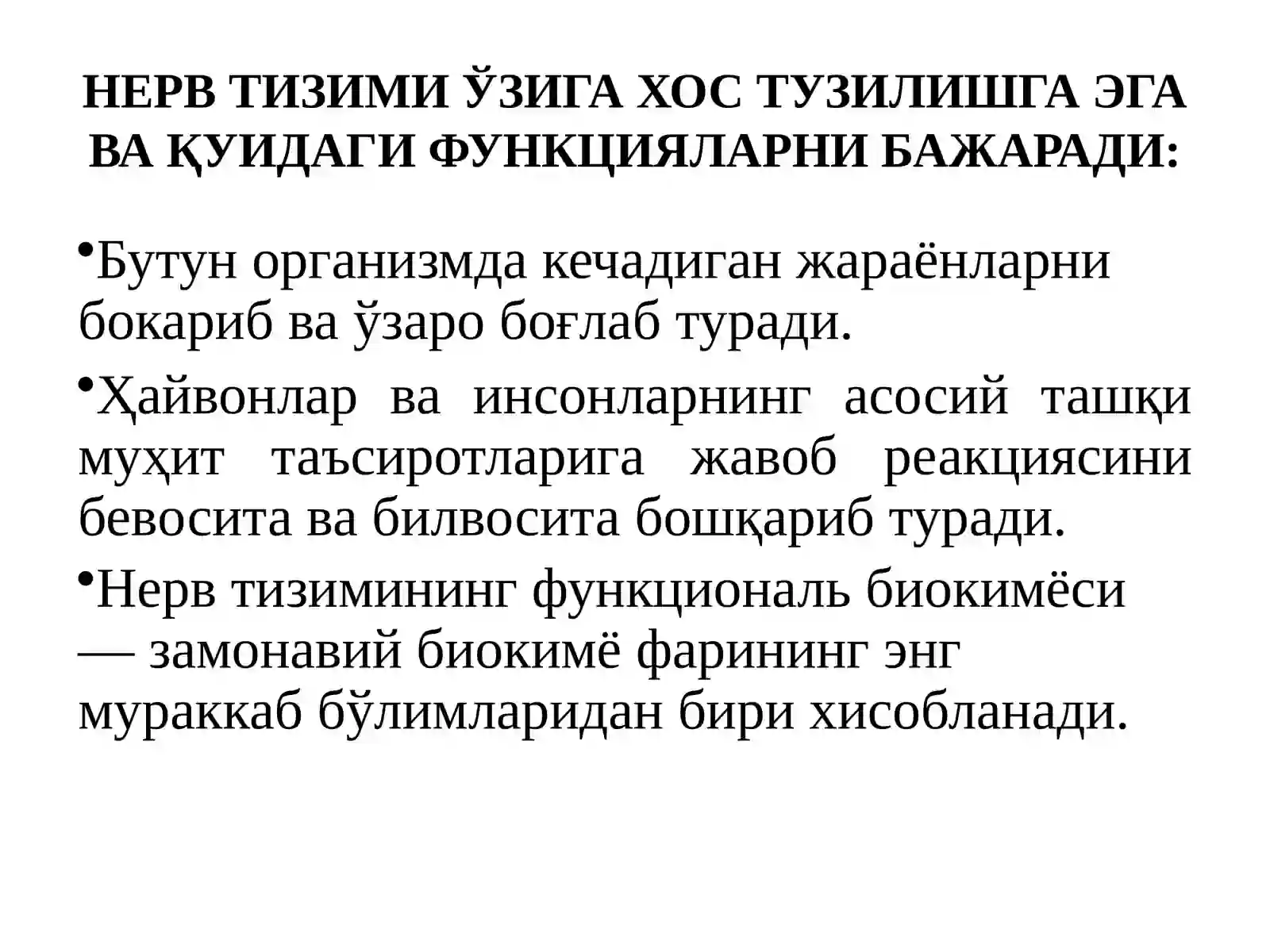 НЕРВ ТИЗИМИ ЎЗИГА ХОС ТУЗИЛИШГА ЭГА ВА ҚУИДАГИ ФУНКЦИЯЛАРНИ БАЖАРАДИ:

•Бутун организмда кечадиган жараёнларни бокариб ва ўзаро боғлаб туради.

•Ҳайвонлар ва инсонларнинг асосий ташқи муҳит таъсиротларига жавоб реакциясини бевосита ва билвосита бошқариб туради.

•Нерв тизимининг функциональ биокимёси — замонавий биокимё фарининг энг мураккаб бўлимларидан бири хисобланади.